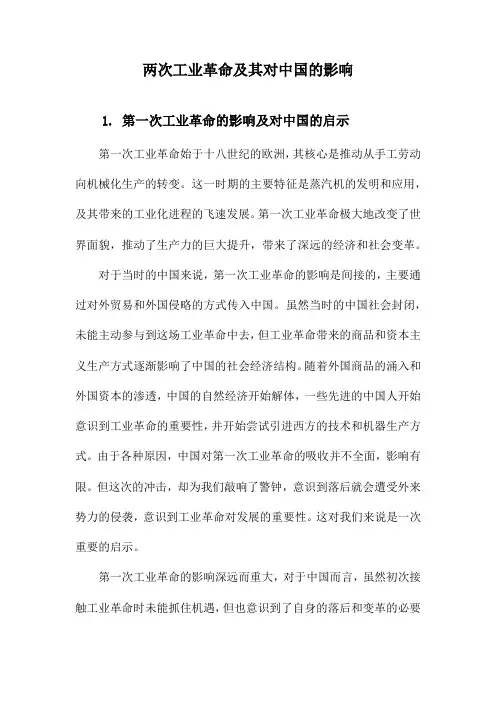 两次工业革命及其对中国的影响

1. 第一次工业革命的影响及对中国的启示

第一次工业革命始于十八世纪的欧洲，其核心是推动从手工劳动向机械化生产的转变。这一时期的主要特征是蒸汽机的发明和应用，及其带来的工业化进程的飞速发展。第一次工业革命极大地改变了世界面貌，推动了生产力的巨大提升，带来了深远的经济和社会变革。

对于当时的中国来说，第一次工业革命的影响是间接的，主要通过对外贸易和外国侵略的方式传入中国。虽然当时的中国社会封闭，未能主动参与到这场工业革命中去，但工业革命带来的商品和资本主义生产方式逐渐影响了中国的社会经济结构。随着外国商品的涌入和外国资本的渗透，中国的自然经济开始解体，一些先进的中国人开始意识到工业革命的重要性，并开始尝试引进西方的技术和机器生产方式。由于各种原因，中国对第一次工业革命的吸收并不全面，影响有限。但这次的冲击，却为我们敲响了警钟，意识到落后就会遭受外来势力的侵袭，意识到工业革命对发展的重要性。这对我们来说是一次重要的启示。

第一次工业革命的影响深远而重大，对于中国而言，虽然初次接触工业革命时未能抓住机遇，但也意识到了自身的落后和变革的必要